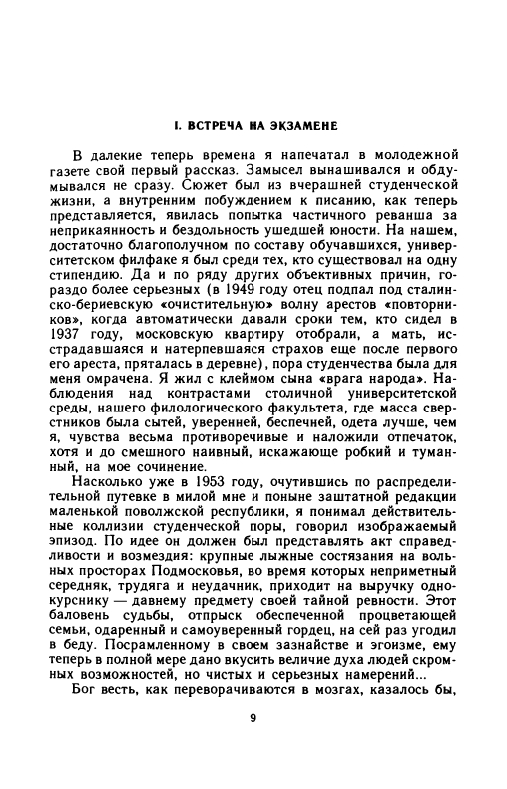 I. ВСТРЕЧА НА ЭКЗАМЕНЕ

В далекие теперь времена я напечатал в молодежной газете свой первый рассказ. Замысел вынашивался и обдумывался не сразу. Сюжет был из вчерашней студенческой жизни, а внутренним побуждением к писанию, как теперь представляется, явилась попытка частичного реванша за неприкаянность и бездольность ушедшей юности. На нашем, достаточно благополучном по составу обучавшихся, университетском филфаке я был среди тех, кто существовал на одну стипендию. Да и по ряду других объективных причин, гораздо более серьезных (в 1949 году отец подпал под сталинско-бериевскую «очистительную» волну арестов «повторников», когда автоматически давали сроки тем, кто сидел в 1937 году, московскую квартиру отобрали, а мать, исстрадавшаяся и натерпевшаяся страхов еще после первого его ареста, пряталась в деревне), пора студенчества была для меня омрачена. Я жил с клеймом сына «врага народа». Наблюдения над контрастами столичной университетской среды, нашего филологического факультета, где масса сверстников была сытей, уверенней, беспечней, одета лучше, чем я, чувства весьма противоречивые и наложили отпечаток, хотя и до смешного наивный, искажающе робкий и туманный, на мое сочинение.

Насколько уже в 1953 году, очутившись по распределительной путевке в милой мне и поныне заштатной редакции маленькой поволжской республики, я понимал действительные коллизии студенческой поры, говорил изображаемый эпизод. По идее он должен был представлять акт справедливости и возмездия: крупные лыжные состязания на вольных просторах Подмосковья, во время которых неприметный середняк, трудяга и неудачник, приходит на выручку однокурснику — давнему предмету своей тайной ревности. Этот баловень судьбы, отпрыск обеспеченной процветающей семьи, одаренный и самоуверенный гордец, на сей раз угодил в беду. Посрамленному в своем зазнайстве и эгоизме, ему теперь в полной мере дано вкусить величие духа людей скромных возможностей, но чистых и серьезных намерений...

Бог весть, как переворачиваются в мозгах, казалось бы,

9